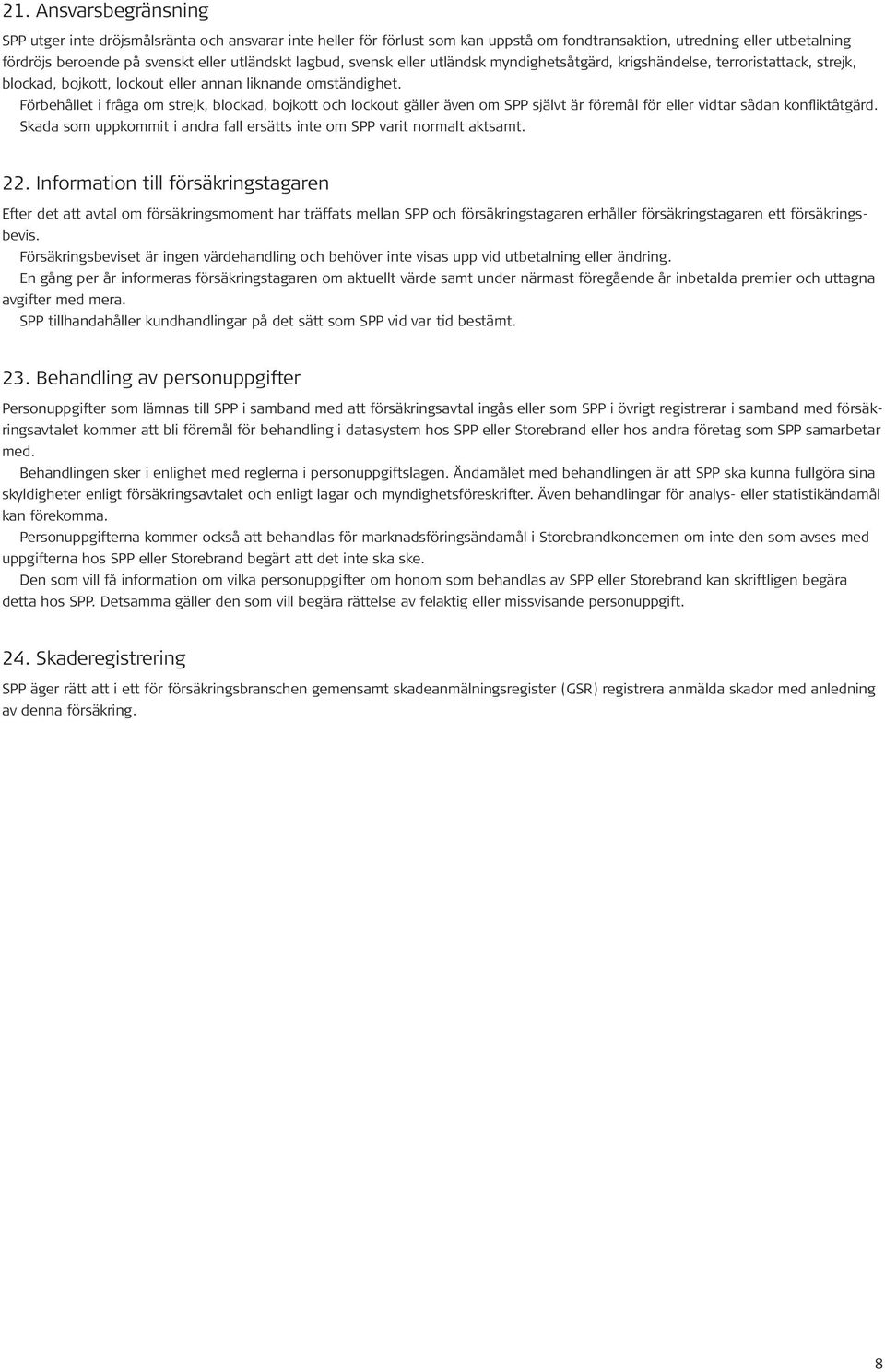 21. Ansvarsbegränsning

SPP utger inte dröjsmålsränta och ansvarar inte heller för förlust som kan uppstå om fondtransaktion, utredning eller utbetalning fördröjs beroende på svenskt eller utländskt lagbud, svensk eller utländsk myndighetsåtgärd, krigshändelse, terroristattack, strejk, blockad, bojkott, lockout eller annan liknande omständighet.

Förbehållet i fråga om strejk, blockad, bojkott och lockout gäller även om SPP självt är föremål för eller vidtar sådan konfliktåtgärd. Skada som uppkommit i andra fall ersätts inte om SPP varit normalt aktsamt.

22. Information till försäkringstagaren

Efter det att avtal om försäkringsmoment har träffats mellan SPP och försäkringstagaren erhåller försäkringstagaren ett försäkringsbevis.

Försäkringsbeviset är ingen värdehandling och behöver inte visas upp vid utbetalning eller ändring.

En gång per år informeras försäkringstagaren om aktuellt värde samt under närmast föregående år inbetalda premier och uttagna avgifter med mera.

SPP tillhandahåller kundhandlingar på det sätt som SPP vid var tid bestämt.

23. Behandling av personuppgifter

Personuppgifter som lämnas till SPP i samband med att försäkringsavtal ingås eller som SPP i övrigt registrerar i samband med försäkringsavtalet kommer att bli föremål för behandling i datasystem hos SPP eller Storebrand eller hos andra företag som SPP samarbetar med.

Behandlingen sker i enlighet med reglerna i personuppgiftslagen. Ändamålet med behandlingen är att SPP ska kunna fullgöra sina skyldigheter enligt försäkringsavtalet och enligt lagar och myndighetsföreskrifter. Även behandlingar för analys- eller statistikändamål kan förekomma.

Personuppgifterna kommer också att behandlas för marknadsföringsändamål i Storebrandkoncernen om inte den som avses med uppgifterna hos SPP eller Storebrand begärt att det inte ska ske.

Den som vill få information om vilka personuppgifter om honom som behandlas av SPP eller Storebrand kan skriftligen begära detta hos SPP. Detsamma gäller den som vill begära rättelse av felaktig eller missvisande personuppgift.

24. Skaderegistrering

SPP äger rätt att i ett för försäkringsbranschen gemensamt skadeanmälningsregister (GSR) registrera anmälda skador med anledning av denna försäkring.

8